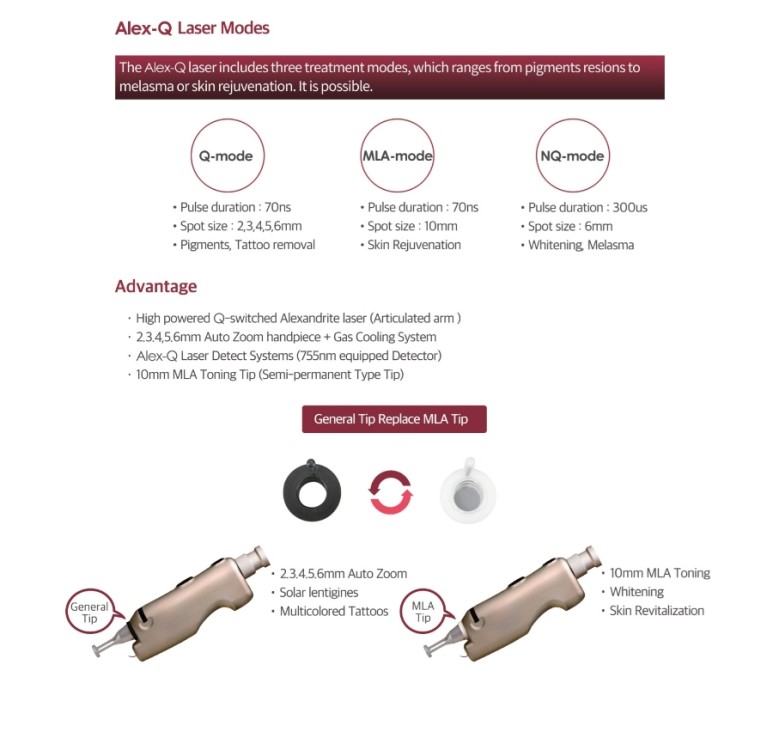 Alex-Q Laser Modes

The Alex-Q laser includes three treatment modes, which ranges from pigments resions to melasma or skin rejuvenation. It is possible.

Q-mode

• Pulse duration : 70ns
• Spot size : 2,3,4,5,6mm
• Pigments, Tattoo removal

MLA-mode

• Pulse duration : 70ns
• Spot size : 10mm
• Skin Rejuvenation

NQ-mode

• Pulse duration : 300us
• Spot size : 6mm
• Whitening, Melasma

Advantage

· High powered Q-switched Alexandrite laser (Articulated arm )
· 2.3.4,5.6mm Auto Zoom handpiece + Gas Cooling System
· Alex-Q Laser Detect Systems (755nm equipped Detector)
· 10mm MLA Toning Tip (Semi-permanent Type Tip)

General Tip Replace MLA Tip

General Tip

• 2.3.4.5.6mm Auto Zoom
• Solar lentigines
• Multicolored Tattoos

MLA Tip

• 10mm MLA Toning
• Whitening
• Skin Revitalization